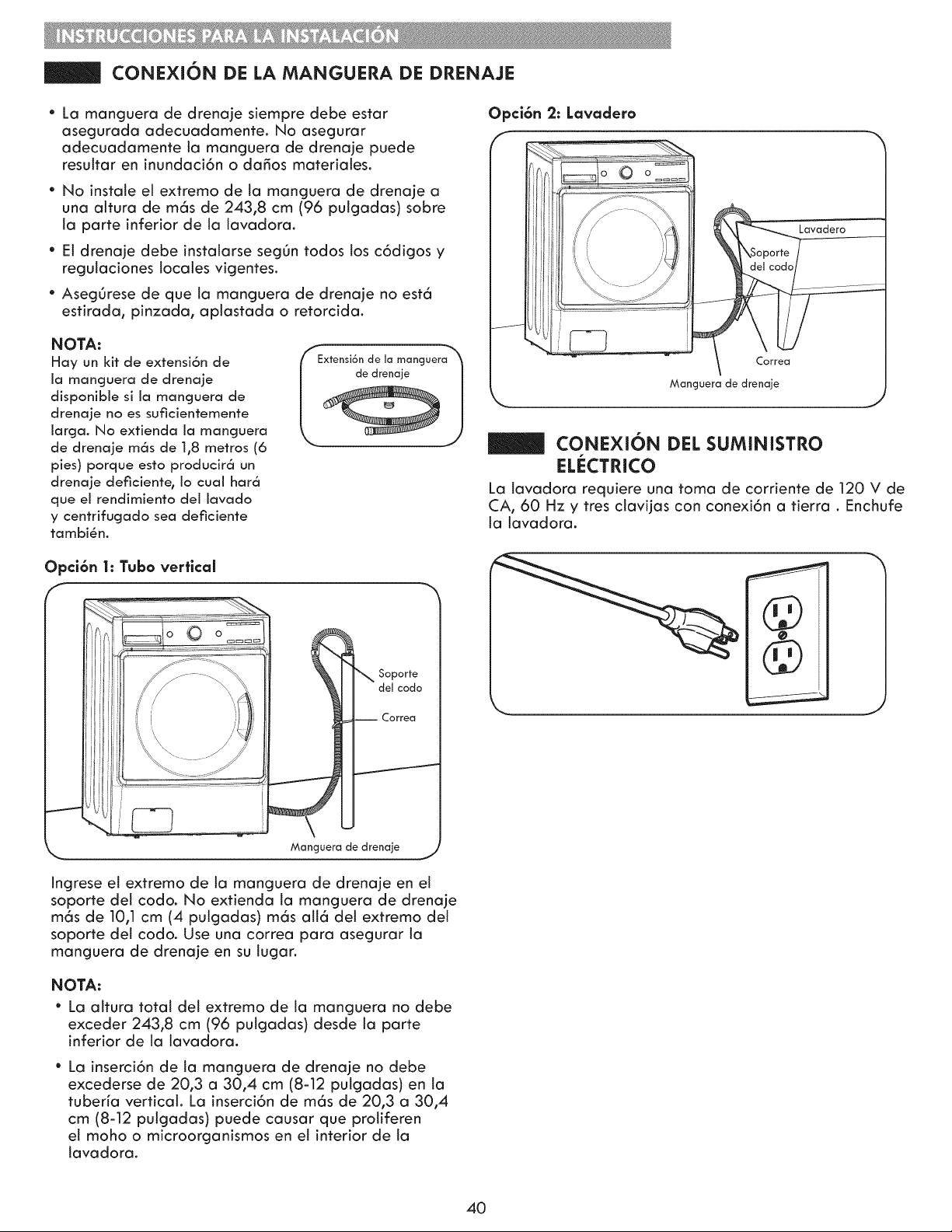 INSTRUCCIONES PARA LA INSTALACIÓN

CONEXIÓN DE LA MANGUERA DE DRENAJE

• La manguera de drenaje siempre debe estar asegurada adecuadamente. No asegurar adecuadamente la manguera de drenaje puede resultar en inundación o daños materiales.

• No instale el extremo de la manguera de drenaje a una altura de más de 243,8 cm (96 pulgadas) sobre la parte inferior de la lavadora.

• El drenaje debe instalarse según todos los códigos y regulaciones locales vigentes.

• Asegúrese de que la manguera de drenaje no está estirada, pinzada, aplastada o retorcida.

NOTA:
Hay un kit de extensión de la manguera de drenaje disponible si la manguera de drenaje no es suficientemente larga. No extienda la manguera de drenaje más de 1,8 metros (6 pies) porque esto producirá un drenaje deficiente, lo cual hará que el rendimiento del lavado y centrifugado sea deficiente también.

Extensión de la manguera de drenaje

Opción 1: Tubo vertical

Soporte del codo

Correa

Manguera de drenaje

Ingrese el extremo de la manguera de drenaje en el soporte del codo. No extienda la manguera de drenaje más de 10,1 cm (4 pulgadas) más allá del extremo del soporte del codo. Use una correa para asegurar la manguera de drenaje en su lugar.

NOTA:
• La altura total del extremo de la manguera no debe exceder 243,8 cm (96 pulgadas) desde la parte inferior de la lavadora.

• La inserción de la manguera de drenaje no debe excederse de 20,3 a 30,4 cm (8-12 pulgadas) en la tubería vertical. La inserción de más de 20,3 a 30,4 cm (8-12 pulgadas) puede causar que proliferen el moho o microorganismos en el interior de la lavadora.

Opción 2: Lavadero

Lavadero

Soporte del codo

Correa

Manguera de drenaje

CONEXIÓN DEL SUMINISTRO ELÉCTRICO

La lavadora requiere una toma de corriente de 120 V de CA, 60 Hz y tres clavijas con conexión a tierra . Enchufe la lavadora.

40